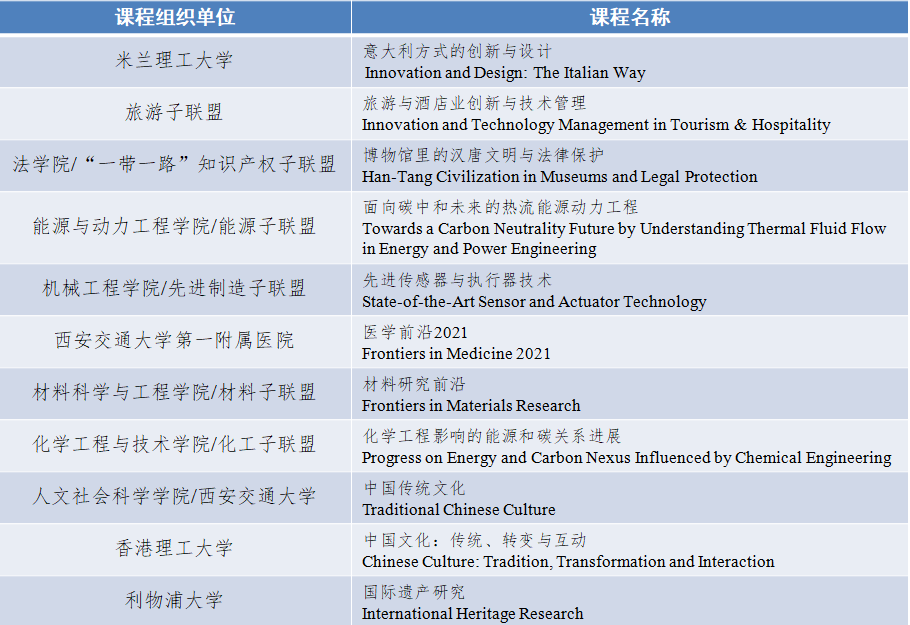 | 课程组织单位 | 课程名称 |
|---|---|
| 米兰理工大学 | 意大利方式的创新与设计 Innovation and Design: The Italian Way |
| 旅游子联盟 | 旅游与酒店业创新与技术管理 Innovation and Technology Management in Tourism & Hospitality |
| 法学院/“一带一路”知识产权子联盟 | 博物馆里的汉唐文明与法律保护 Han-Tang Civilization in Museums and Legal Protection |
| 能源与动力工程学院/能源子联盟 | 面向碳中和未来的热流能源动力工程 Towards a Carbon Neutrality Future by Understanding Thermal Fluid Flow in Energy and Power Engineering |
| 机械工程学院/先进制造子联盟 | 先进传感器与执行器技术 State-of-the-Art Sensor and Actuator Technology |
| 西安交通大学第一附属医院 | 医学前沿2021 Frontiers in Medicine 2021 |
| 材料科学与工程学院/材料子联盟 | 材料研究前沿 Frontiers in Materials Research |
| 化学工程与技术学院/化工子联盟 | 化学工程影响的能源和碳关系进展 Progress on Energy and Carbon Nexus Influenced by Chemical Engineering |
| 人文社会科学学院/西安交通大学 | 中国传统文化 Traditional Chinese Culture |
| 香港理工大学 | 中国文化：传统、转变与互动 Chinese Culture: Tradition, Transformation and Interaction |
| 利物浦大学 | 国际遗产研究 International Heritage Research |